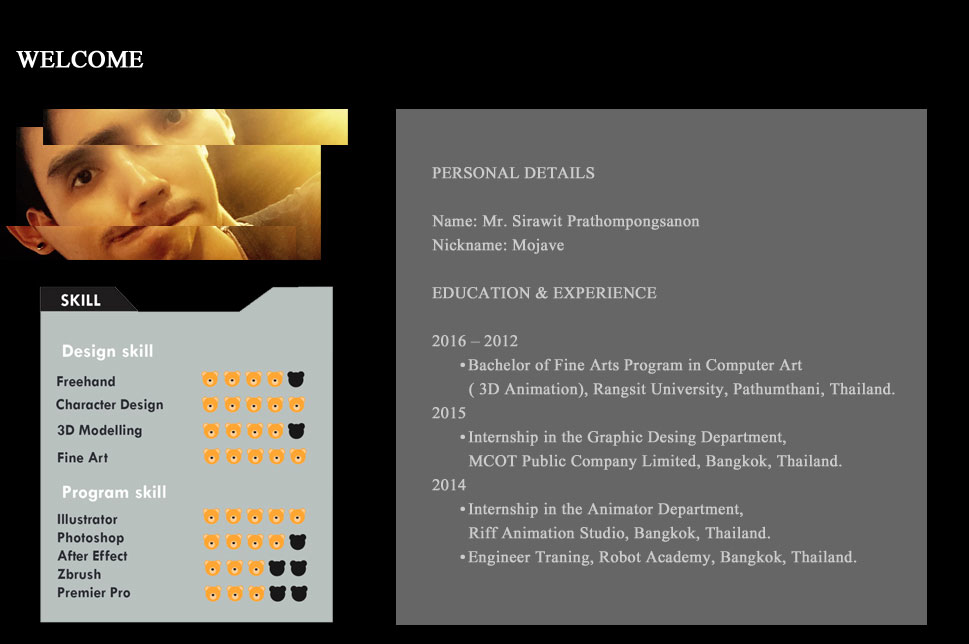 WELCOME

SKILL

Design skill

Freehand

Character Design

3D Modelling

Fine Art

Program skill

Illustrator

Photoshop

After Effect

Zbrush

Premier Pro

PERSONAL DETAILS

Name: Mr. Sirawit Prathompongsanon
Nickname: Mojave

EDUCATION & EXPERIENCE

2016 – 2012
• Bachelor of Fine Arts Program in Computer Art ( 3D Animation), Rangsit University, Pathumthani, Thailand.
2015
• Internship in the Graphic Desing Department, MCOT Public Company Limited, Bangkok, Thailand.
2014
• Internship in the Animator Department, Riff Animation Studio, Bangkok, Thailand.
• Engineer Traning, Robot Academy, Bangkok, Thailand.